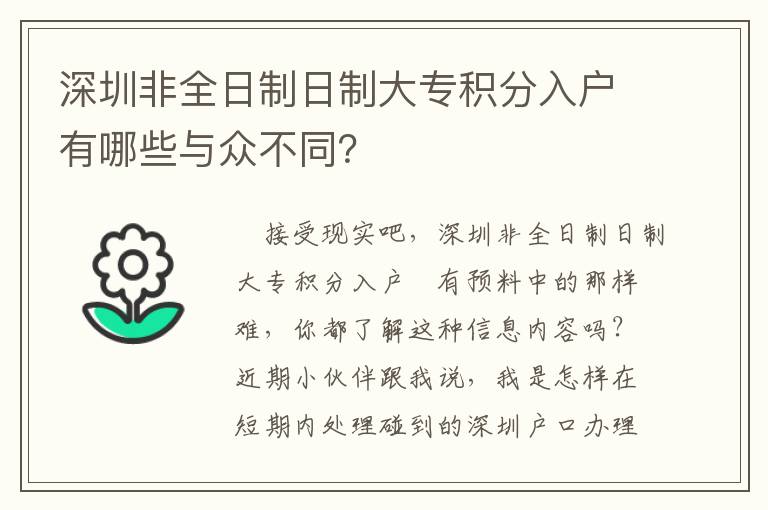 深圳非全日制日制大专积分入户有哪些与众不同?

接受现实吧，深圳非全日制日制大专积分入户　有预料中的那样难，你都了解这种信息内容吗?近期小伙伴跟我说，我是怎样在短期内处理碰到的深圳户口办理